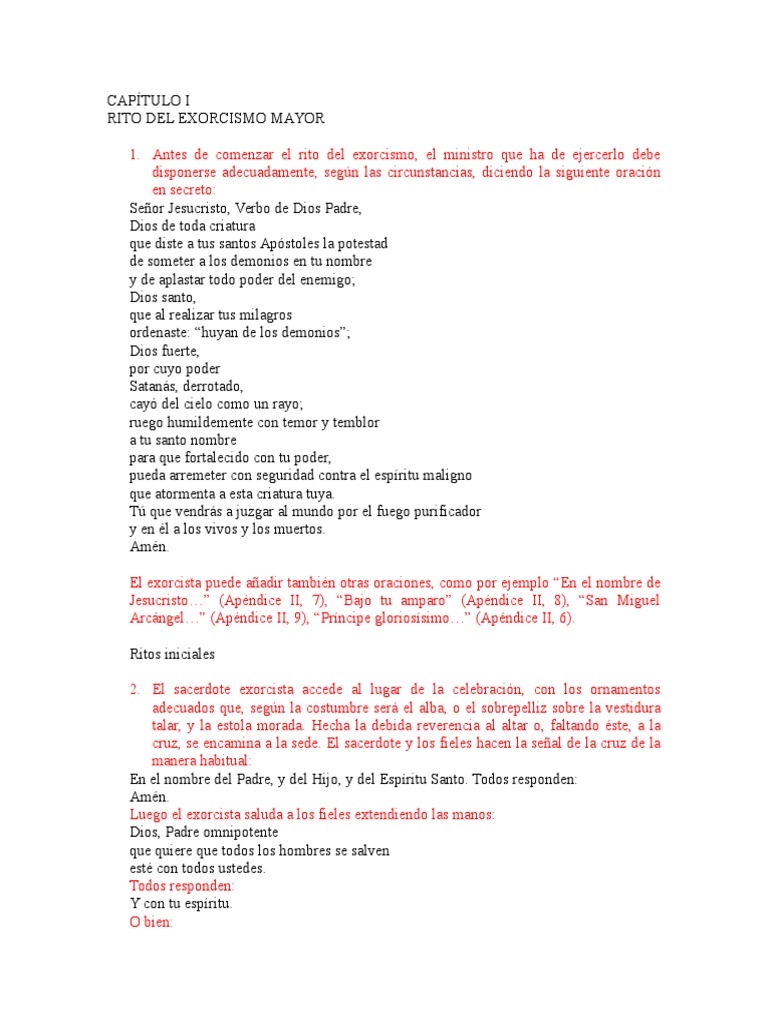 CAPÍTULO I
RITO DEL EXORCISMO MAYOR

1. Antes de comenzar el rito del exorcismo, el ministro que ha de ejercerlo debe disponerse adecuadamente, según las circunstancias, diciendo la siguiente oración en secreto:

Señor Jesucristo, Verbo de Dios Padre,
Dios de toda criatura
que diste a tus santos Apóstoles la potestad
de someter a los demonios en tu nombre
y de aplastar todo poder del enemigo;
Dios santo,
que al realizar tus milagros
ordenaste: “huyan de los demonios”;
Dios fuerte,
por cuyo poder
Satanás, derrotado,
cayó del cielo como un rayo;
ruego humildemente con temor y temblor
a tu santo nombre
para que fortalecido con tu poder,
pueda arremeter con seguridad contra el espíritu maligno
que atormenta a esta criatura tuya.
Tú que vendrás a juzgar al mundo por el fuego purificador
y en él a los vivos y los muertos.
Amén.

El exorcista puede añadir también otras oraciones, como por ejemplo “En el nombre de Jesucristo…” (Apéndice II, 7), “Bajo tu amparo” (Apéndice II, 8), “San Miguel Arcángel…” (Apéndice II, 9), “Príncipe gloriosísimo…” (Apéndice II, 6).

Ritos iniciales

2. El sacerdote exorcista accede al lugar de la celebración, con los ornamentos adecuados que, según la costumbre será el alba, o el sobrepelliz sobre la vestidura talar, y la estola morada. Hecha la debida reverencia al altar o, faltando éste, a la cruz, se encamina a la sede. El sacerdote y los fieles hacen la señal de la cruz de la manera habitual:

En el nombre del Padre, y del Hijo, y del Espíritu Santo. Todos responden:
Amén.
Luego el exorcista saluda a los fieles extendiendo las manos:
Dios, Padre omnipotente
que quiere que todos los hombres se salven
esté con todos ustedes.
Todos responden:
Y con tu espíritu.
O bien: